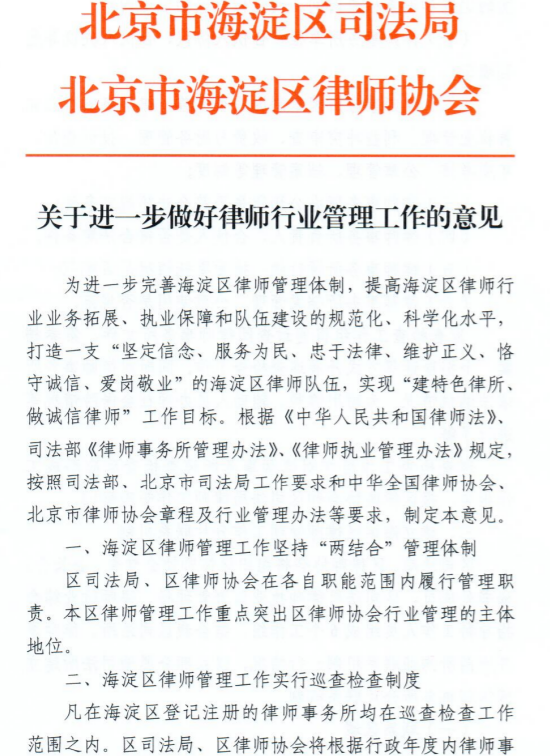 北京市海淀区司法局
北京市海淀区律师协会

关于进一步做好律师行业管理工作的意见

为进一步完善海淀区律师管理体制，提高海淀区律师行业业务拓展、执业保障和队伍建设的规范化、科学化水平，打造一支“坚定信念、服务为民、忠于法律、维护正义、恪守诚信、爱岗敬业”的海淀区律师队伍，实现“建特色律所、做诚信律师”工作目标。根据《中华人民共和国律师法》、司法部《律师事务所管理办法》、《律师执业管理办法》规定，按照司法部、北京市司法局工作要求和中华全国律师协会、北京市律师协会章程及行业管理办法等要求，制定本意见。

一、海淀区律师管理工作坚持“两结合”管理体制

区司法局、区律师协会在各自职能范围内履行管理职责。本区律师管理工作重点突出区律师协会行业管理的主体地位。

二、海淀区律师管理工作实行巡查检查制度

凡在海淀区登记注册的律师事务所均在巡查检查工作范围之内。区司法局、区律师协会将根据行政年度内律师事